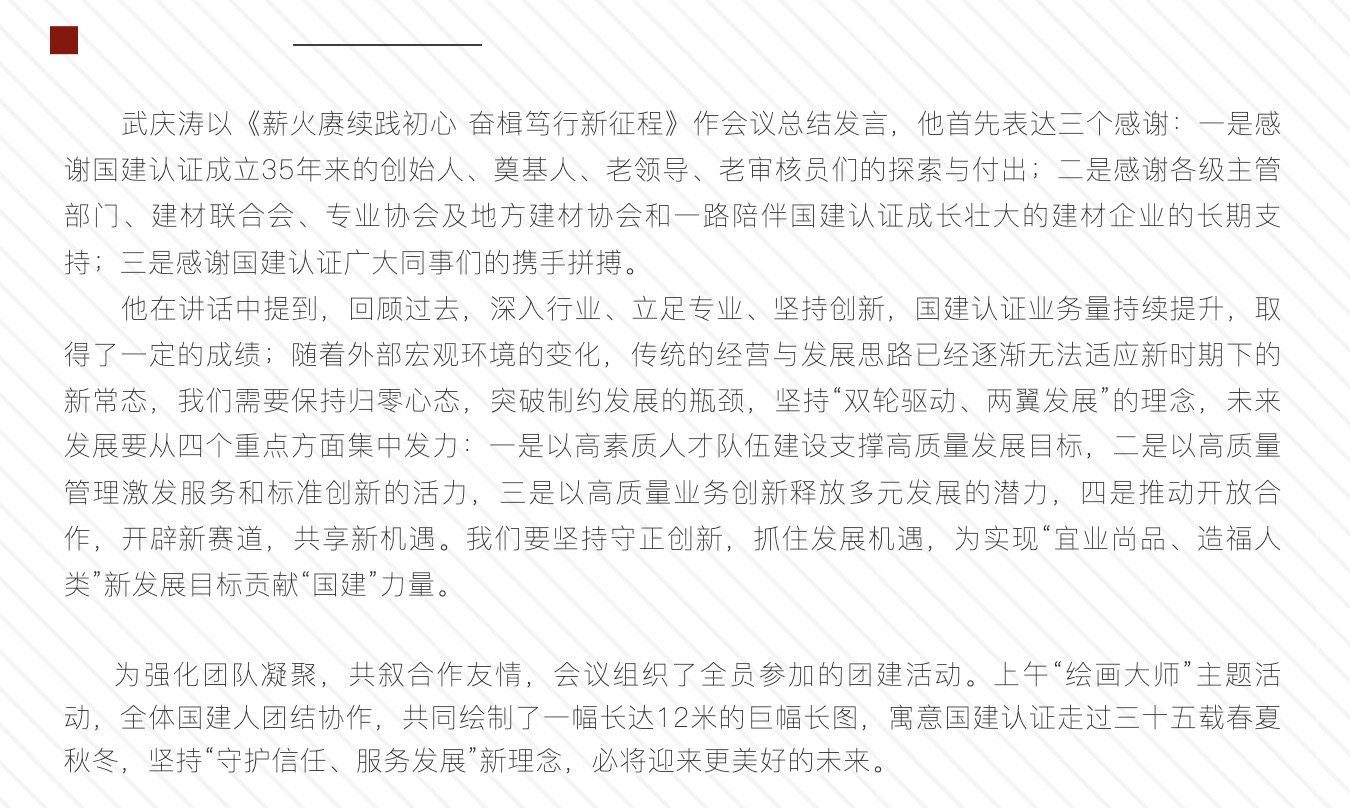 武庆涛以《薪火赓续践初心 奋楫笃行新征程》作会议总结发言，他首先表达三个感谢：一是感谢国建认证成立35年来的创始人、奠基人、老领导、老审核员们的探索与付出；二是感谢各级主管部门、建材联合会、专业协会及地方建材协会和一路陪伴国建认证成长壮大的建材企业的长期支持；三是感谢国建认证广大同事们的携手拼搏。

他在讲话中提到，回顾过去，深入行业、立足专业、坚持创新，国建认证业务量持续提升，取得了一定的成绩；随着外部宏观环境的变化，传统的经营与发展思路已经逐渐无法适应新时期下的新常态，我们需要保持归零心态，突破制约发展的瓶颈，坚持“双轮驱动、两翼发展”的理念，未来发展要从四个重点方面集中发力：一是以高素质人才队伍建设支撑高质量发展目标，二是以高质量管理激发服务和标准创新的活力，三是以高质量业务创新释放多元发展的潜力，四是推动开放合作，开辟新赛道，共享新机遇。我们要坚持守正创新，抓住发展机遇，为实现“宜业尚品、造福人类”新发展目标贡献“国建”力量。

为强化团队凝聚，共叙合作友情，会议组织了全员参加的团建活动。上午“绘画大师”主题活动，全体国建人团结协作，共同绘制了一幅长达12米的巨幅长图，寓意国建认证走过三十五载春夏秋冬，坚持“守护信任、服务发展”新理念，必将迎来更美好的未来。